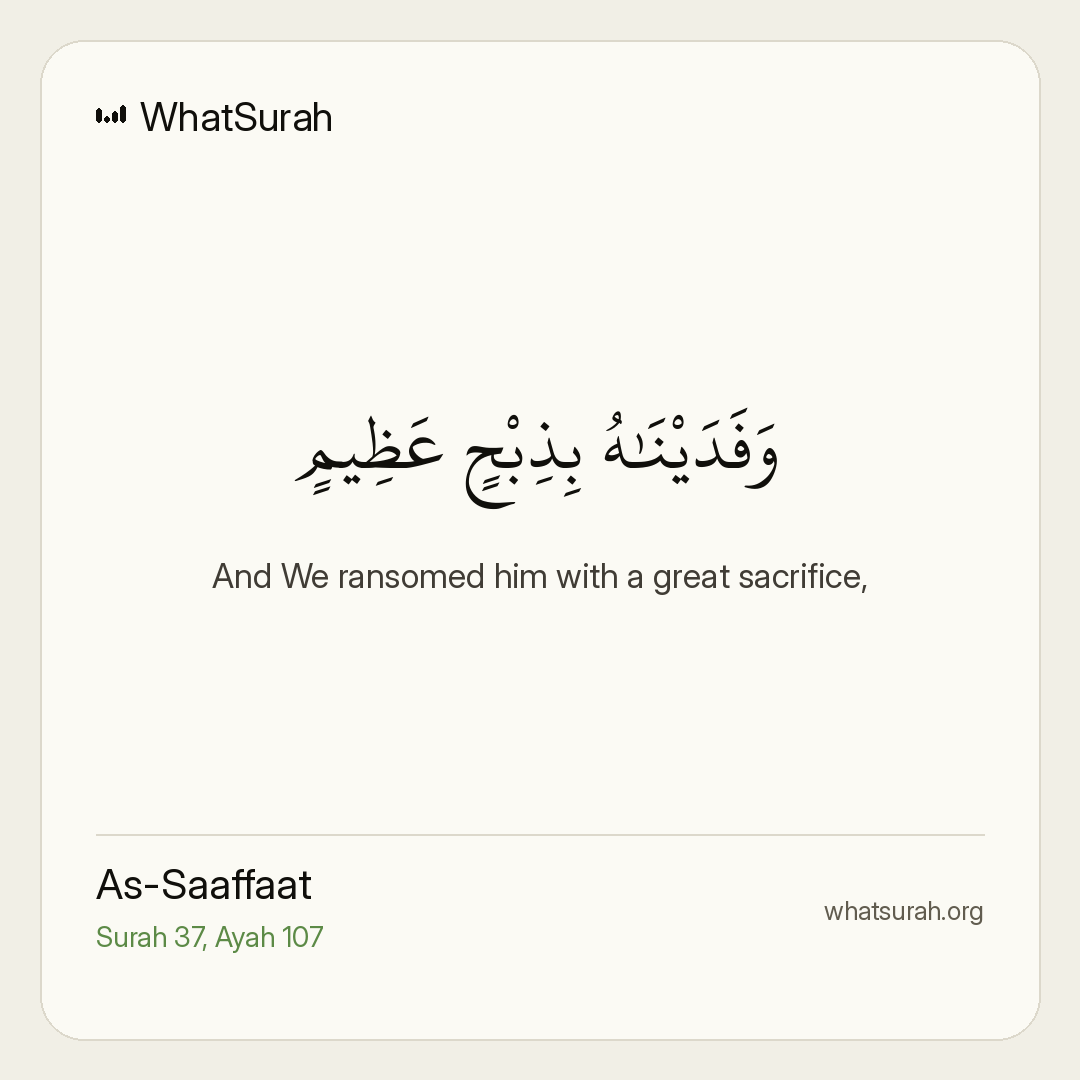 WhatSurah

وَفَدَيْنَٰهُ بِذِبْحٍ عَظِيمٍ

And We ransomed him with a great sacrifice,

As-Saaffaat
Surah 37, Ayah 107

whatsurah.org